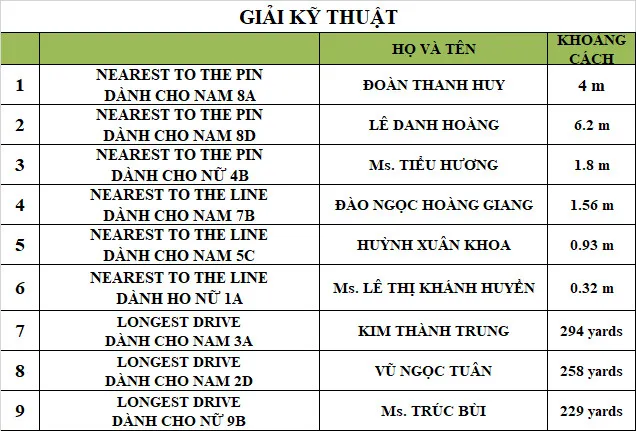 GIẢI KỸ THUẬT

| | | HỌ VÀ TÊN | KHOẢNG CÁCH |
|---|---|---|---|
| 1 | NEAREST TO THE PIN DÀNH CHO NAM 8A | ĐOÀN THANH HUY | 4 m |
| 2 | NEAREST TO THE PIN DÀNH CHO NAM 8D | LÊ DANH HOÀNG | 6.2 m |
| 3 | NEAREST TO THE PIN DÀNH CHO NỮ 4B | Ms. TIỂU HƯƠNG | 1.8 m |
| 4 | NEAREST TO THE LINE DÀNH CHO NAM 7B | ĐÀO NGỌC HOÀNG GIANG | 1.56 m |
| 5 | NEAREST TO THE LINE DÀNH CHO NAM 5C | HUỲNH XUÂN KHOA | 0.93 m |
| 6 | NEAREST TO THE LINE DÀNH HO NỮ 1A | Ms. LÊ THỊ KHÁNH HUYỀN | 0.32 m |
| 7 | LONGEST DRIVE DÀNH CHO NAM 3A | KIM THÀNH TRUNG | 294 yards |
| 8 | LONGEST DRIVE DÀNH CHO NAM 2D | VŨ NGỌC TUÂN | 258 yards |
| 9 | LONGEST DRIVE DÀNH CHO NỮ 9B | Ms. TRÚC BÙI | 229 yards |